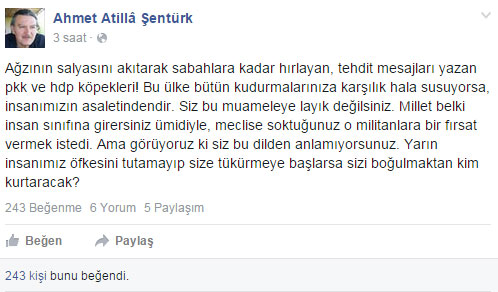 Ahmet Atillâ Şentürk
3 saat ·

Ağzının salyasını akıtarak sabahlara kadar hırlayan, tehdit mesajları yazan pkk ve hdp köpekleri! Bu ülke bütün kudurmalarınıza karşılık hala susuyorsa, insanımızın asaletindendir. Siz bu muameleye layık değilsiniz. Millet belki insan sınıfına girersiniz ümidiyle, meclise soktuğunuz o militanlara bir fırsat vermek istedi. Ama görüyoruz ki siz bu dilden anlamıyorsunuz. Yarın insanımız öfkesini tutamayıp size tükürmeye başlarsa sizi boğulmaktan kim kurtaracak?

243 Beğenme 6 Yorum 5 Paylaşım

Beğen Paylaş

243 kişi bunu beğendi.